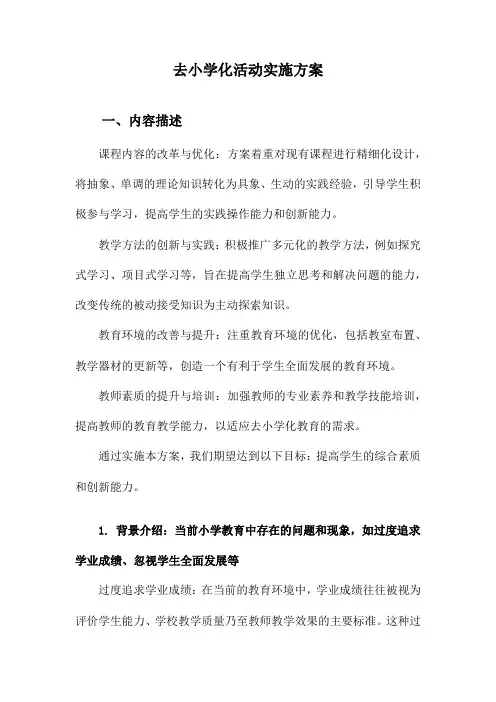 去小学化活动实施方案

一、内容描述

课程内容的改革与优化：方案着重对现有课程进行精细化设计，将抽象、单调的理论知识转化为具象、生动的实践经验，引导学生积极参与学习，提高学生的实践操作能力和创新能力。

教学方法的创新与实践：积极推广多元化的教学方法，例如探究式学习、项目式学习等，旨在提高学生独立思考和解决问题的能力，改变传统的被动接受知识为主动探索知识。

教育环境的改善与提升：注重教育环境的优化，包括教室布置、教学器材的更新等，创造一个有利于学生全面发展的教育环境。

教师素质的提升与培训：加强教师的专业素养和教学技能培训，提高教师的教育教学能力，以适应去小学化教育的需求。

通过实施本方案，我们期望达到以下目标：提高学生的综合素质和创新能力。

1. 背景介绍：当前小学教育中存在的问题和现象，如过度追求学业成绩、忽视学生全面发展等

过度追求学业成绩：在当前的教育环境中，学业成绩往往被视为评价学生能力、学校教学质量乃至教师教学效果的主要标准。这种过